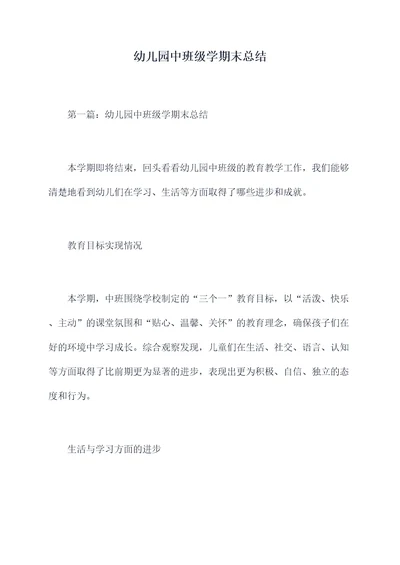 幼儿园中班级学期末总结

第一篇：幼儿园中班级学期末总结

本学期即将结束，回头看看幼儿园中班级的教育教学工作，我们能够清楚地看到幼儿们在学习、生活等方面取得了哪些进步和成就。

教育目标实现情况

本学期，中班围绕学校制定的“三个一”教育目标，以“活泼、快乐、主动”的课堂氛围和“贴心、温馨、关怀”的教育理念，确保孩子们在好的环境中学习成长。综合观察发现，儿童们在生活、社交、语言、认知等方面取得了比前期更为显著的进步，表现出更为积极、自信、独立的态度和行为。

生活与学习方面的进步